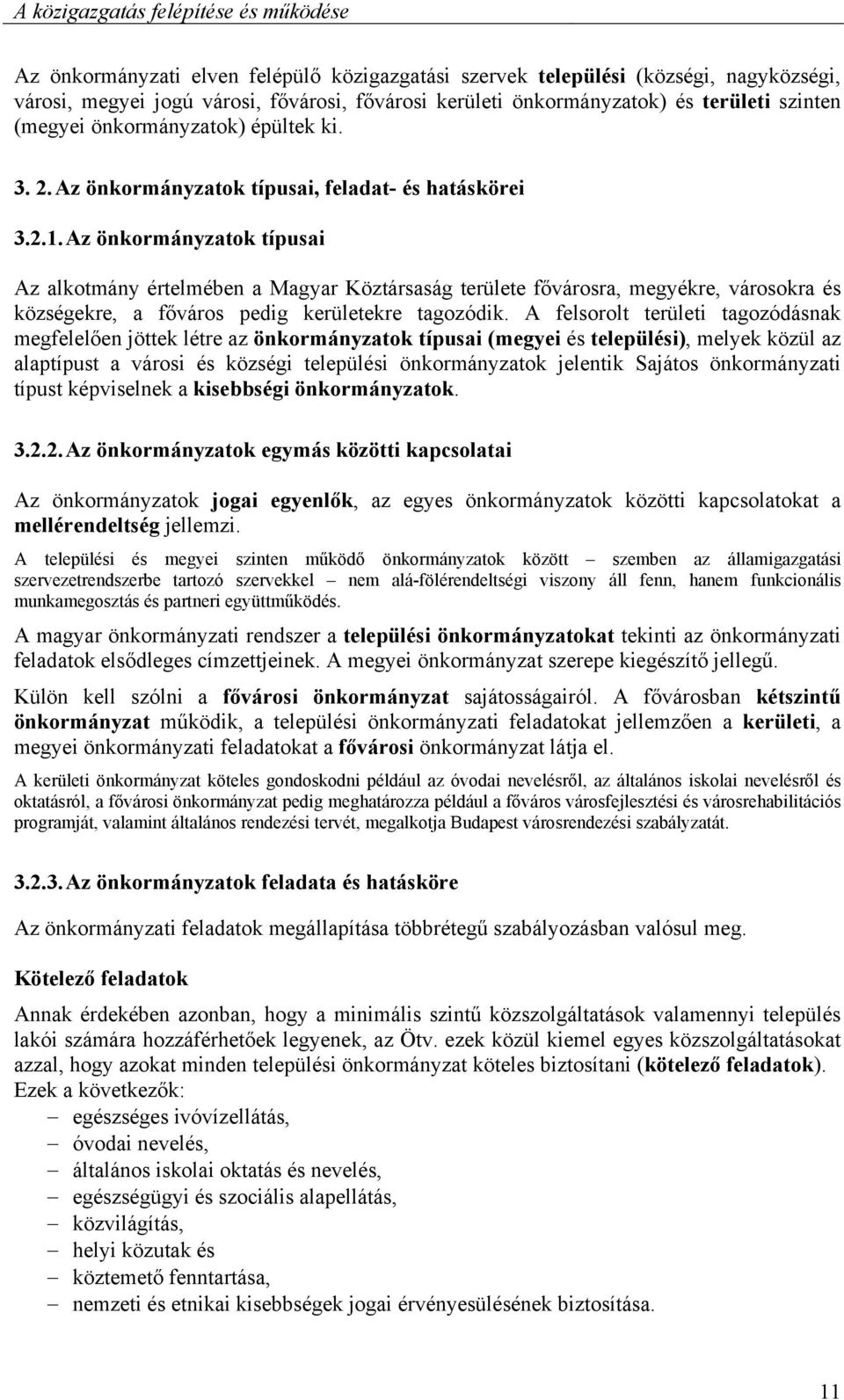 A közigazgatás felépítése és működése

Az önkormányzati elven felépülő közigazgatási szervek települési (községi, nagyközségi, városi, megyei jogú városi, fővárosi, fővárosi kerületi önkormányzatok) és területi szinten (megyei önkormányzatok) épültek ki.

3. 2. Az önkormányzatok típusai, feladat- és hatáskörei

3.2.1. Az önkormányzatok típusai

Az alkotmány értelmében a Magyar Köztársaság területe fővárosra, megyékre, városokra és községekre, a főváros pedig kerületekre tagozódik. A felsorolt területi tagozódásnak megfelelően jöttek létre az önkormányzatok típusai (megyei és települési), melyek közül az alaptípust a városi és községi települési önkormányzatok jelentik Sajátos önkormányzati típust képviselnek a kisebbségi önkormányzatok.

3.2.2. Az önkormányzatok egymás közötti kapcsolatai

Az önkormányzatok jogai egyenlők, az egyes önkormányzatok közötti kapcsolatokat a mellérendeltség jellemzi.

A települési és megyei szinten működő önkormányzatok között – szemben az államigazgatási szervezetrendszerbe tartozó szervekkel – nem alá-fölérendeltségi viszony áll fenn, hanem funkcionális munkamegosztás és partneri együttműködés.

A magyar önkormányzati rendszer a települési önkormányzatokat tekinti az önkormányzati feladatok elsődleges címzettjeinek. A megyei önkormányzat szerepe kiegészítő jellegű.

Külön kell szólni a fővárosi önkormányzat sajátosságairól. A fővárosban kétszintű önkormányzat működik, a települési önkormányzati feladatokat jellemzően a kerületi, a megyei önkormányzati feladatokat a fővárosi önkormányzat látja el.

A kerületi önkormányzat köteles gondoskodni például az óvodai nevelésről, az általános iskolai nevelésről és oktatásról, a fővárosi önkormányzat pedig meghatározza például a főváros városfejlesztési és városrehabilitációs programját, valamint általános rendezési tervét, megalkotja Budapest városrendezési szabályzatát.

3.2.3. Az önkormányzatok feladata és hatásköre

Az önkormányzati feladatok megállapítása többrétegű szabályozásban valósul meg.

Kötelező feladatok

Annak érdekében azonban, hogy a minimális szintű közszolgáltatások valamennyi település lakói számára hozzáférhetőek legyenek, az Ötv. ezek közül kiemel egyes közszolgáltatásokat azzal, hogy azokat minden települési önkormányzat köteles biztosítani (kötelező feladatok). Ezek a következők:
– egészséges ivóvízellátás,
– óvodai nevelés,
– általános iskolai oktatás és nevelés,
– egészségügyi és szociális alapellátás,
– közvilágítás,
– helyi közutak és
– köztemető fenntartása,
– nemzeti és etnikai kisebbségek jogai érvényesülésének biztosítása.

11